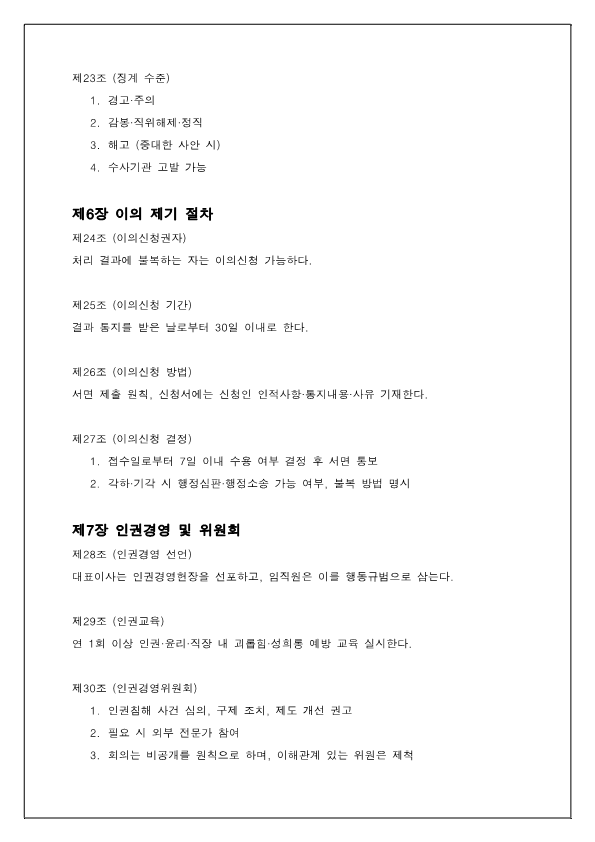 제23조 (징계 수준)

1. 경고·주의
2. 감봉·직위해제·정직
3. 해고 (중대한 사안 시)
4. 수사기관 고발 가능

제6장 이의 제기 절차

제24조 (이의신청권자)
처리 결과에 불복하는 자는 이의신청 가능하다.

제25조 (이의신청 기간)
결과 통지를 받은 날로부터 30일 이내로 한다.

제26조 (이의신청 방법)
서면 제출 원칙, 신청서에는 신청인 인적사항·통지내용·사유 기재한다.

제27조 (이의신청 결정)

1. 접수일로부터 7일 이내 수용 여부 결정 후 서면 통보
2. 각하·기각 시 행정심판·행정소송 가능 여부, 불복 방법 명시

제7장 인권경영 및 위원회

제28조 (인권경영 선언)
대표이사는 인권경영헌장을 선포하고, 임직원은 이를 행동규범으로 삼는다.

제29조 (인권교육)
연 1회 이상 인권·윤리·직장 내 괴롭힘·성희롱 예방 교육 실시한다.

제30조 (인권경영위원회)

1. 인권침해 사건 심의, 구제 조치, 제도 개선 권고
2. 필요 시 외부 전문가 참여
3. 회의는 비공개를 원칙으로 하며, 이해관계 있는 위원은 제척